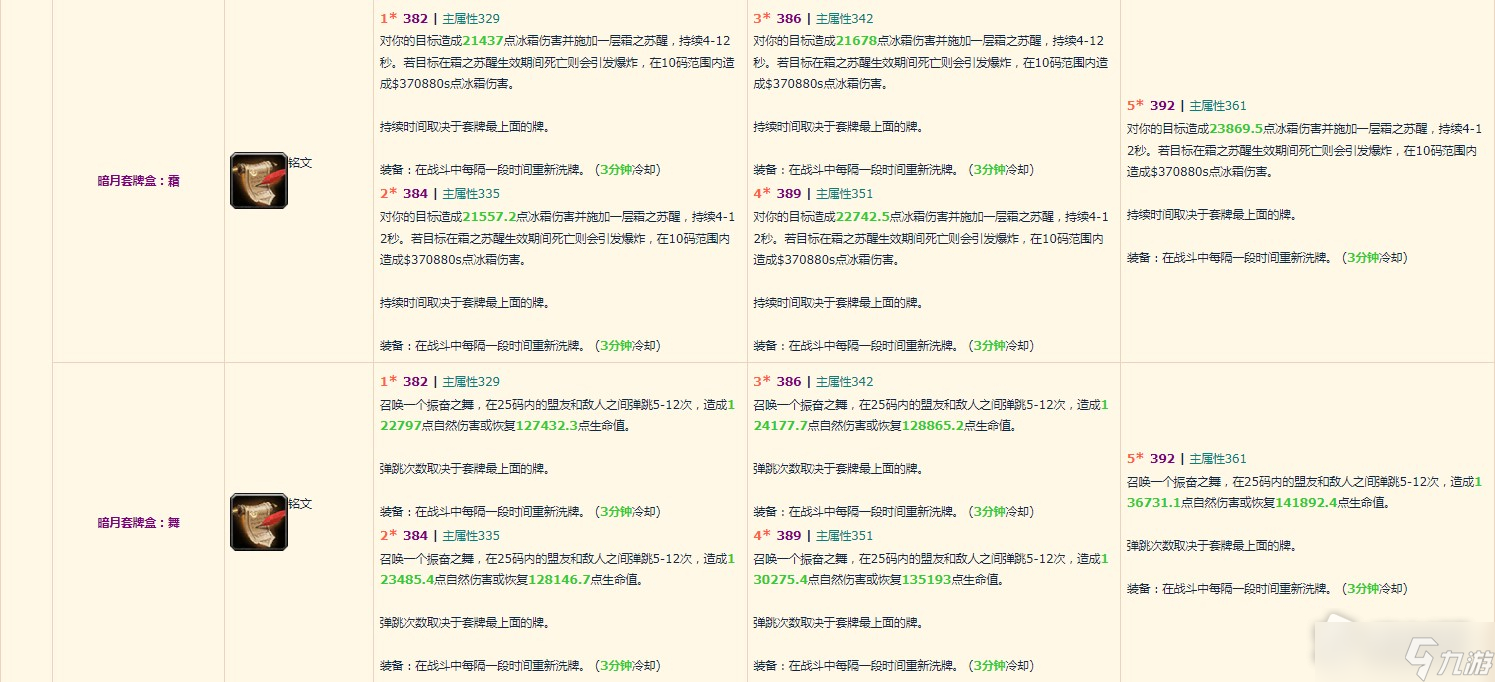 | | | | | |
|---|---|---|---|---|
| 暗月套牌盒：霜 | 铭文 | 1* 382 \| 主属性329<br>对你的目标造成21437点冰霜伤害并施加一层霜之苏醒，持续4-12秒。若目标在霜之苏醒生效期间死亡则会引发爆炸，在10码范围内造成$370880s点冰霜伤害。<br><br>持续时间取决于套牌最上面的牌。<br><br>装备：在战斗中每隔一段时间重新洗牌。（3分钟冷却）<br>2* 384 \| 主属性335<br>对你的目标造成21557.2点冰霜伤害并施加一层霜之苏醒，持续4-12秒。若目标在霜之苏醒生效期间死亡则会引发爆炸，在10码范围内造成$370880s点冰霜伤害。<br><br>持续时间取决于套牌最上面的牌。<br><br>装备：在战斗中每隔一段时间重新洗牌。（3分钟冷却） | 3* 386 \| 主属性342<br>对你的目标造成21678点冰霜伤害并施加一层霜之苏醒，持续4-12秒。若目标在霜之苏醒生效期间死亡则会引发爆炸，在10码范围内造成$370880s点冰霜伤害。<br><br>持续时间取决于套牌最上面的牌。<br><br>装备：在战斗中每隔一段时间重新洗牌。（3分钟冷却）<br>4* 389 \| 主属性351<br>对你的目标造成22742.5点冰霜伤害并施加一层霜之苏醒，持续4-12秒。若目标在霜之苏醒生效期间死亡则会引发爆炸，在10码范围内造成$370880s点冰霜伤害。<br><br>持续时间取决于套牌最上面的牌。<br><br>装备：在战斗中每隔一段时间重新洗牌。（3分钟冷却） | 5* 392 \| 主属性361<br>对你的目标造成23869.5点冰霜伤害并施加一层霜之苏醒，持续4-12秒。若目标在霜之苏醒生效期间死亡则会引发爆炸，在10码范围内造成$370880s点冰霜伤害。<br><br>持续时间取决于套牌最上面的牌。<br><br>装备：在战斗中每隔一段时间重新洗牌。（3分钟冷却） |
| 暗月套牌盒：舞 | 铭文 | 1* 382 \| 主属性329<br>召唤一个振奋之舞，在25码内的盟友和敌人之间弹跳5-12次，造成122797点自然伤害或恢复127432.3点生命值。<br><br>弹跳次数取决于套牌最上面的牌。<br><br>装备：在战斗中每隔一段时间重新洗牌。（3分钟冷却）<br>2* 384 \| 主属性335<br>召唤一个振奋之舞，在25码内的盟友和敌人之间弹跳5-12次，造成123485.4点自然伤害或恢复128146.7点生命值。<br><br>弹跳次数取决于套牌最上面的牌。<br><br>装备：在战斗中每隔一段时间重新洗牌。（3分钟冷却） | 3* 386 \| 主属性342<br>召唤一个振奋之舞，在25码内的盟友和敌人之间弹跳5-12次，造成124177.7点自然伤害或恢复128865.2点生命值。<br><br>弹跳次数取决于套牌最上面的牌。<br><br>装备：在战斗中每隔一段时间重新洗牌。（3分钟冷却）<br>4* 389 \| 主属性351<br>召唤一个振奋之舞，在25码内的盟友和敌人之间弹跳5-12次，造成130275.4点自然伤害或恢复135193点生命值。<br><br>弹跳次数取决于套牌最上面的牌。<br><br>装备：在战斗中每隔一段时间重新洗牌。（3分钟冷却） | 5* 392 \| 主属性361<br>召唤一个振奋之舞，在25码内的盟友和敌人之间弹跳5-12次，造成136731.1点自然伤害或恢复141892.4点生命值。<br><br>弹跳次数取决于套牌最上面的牌。<br><br>装备：在战斗中每隔一段时间重新洗牌。（3分钟冷却） |

九游